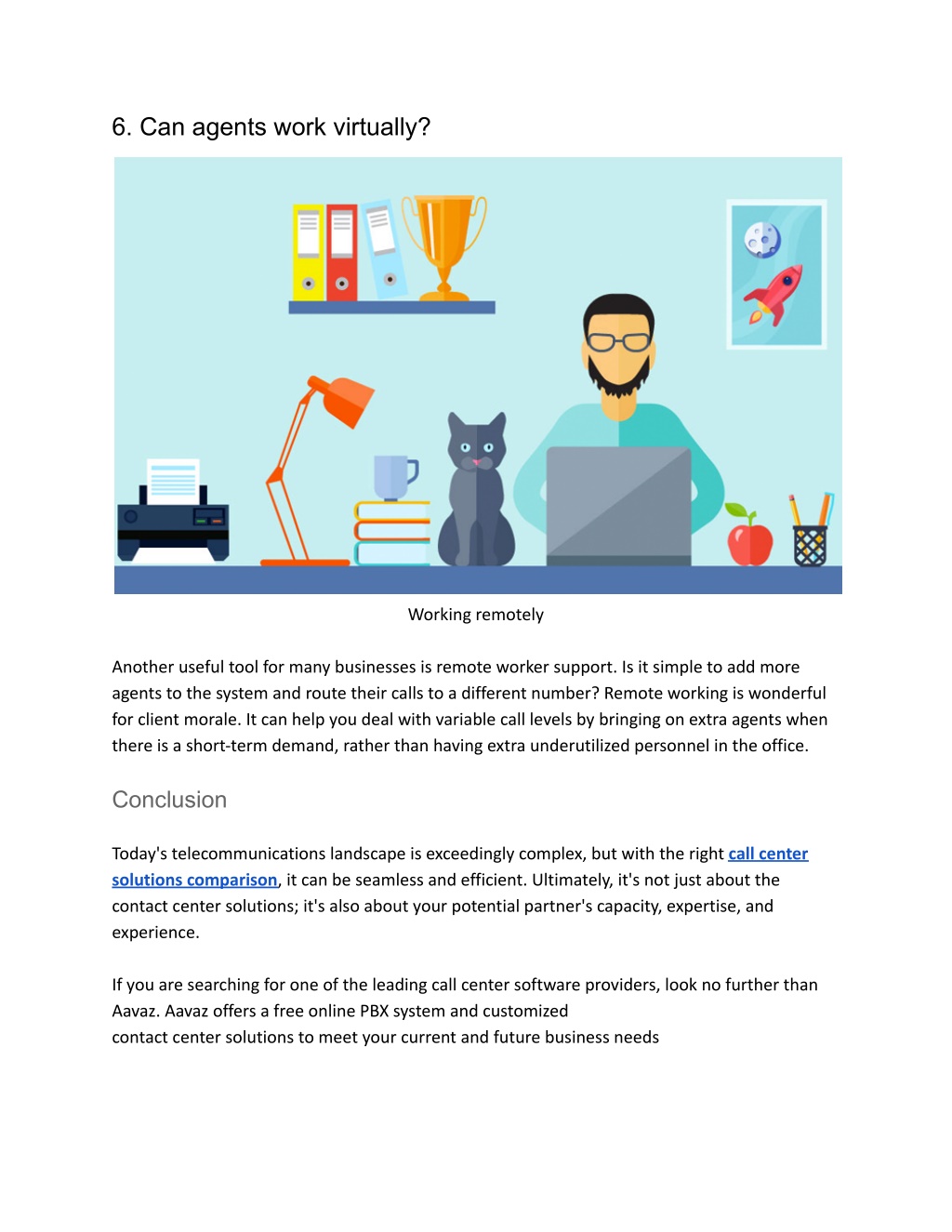 6. Can agents work virtually?

Working remotely

Another useful tool for many businesses is remote worker support. Is it simple to add more agents to the system and route their calls to a different number? Remote working is wonderful for client morale. It can help you deal with variable call levels by bringing on extra agents when there is a short-term demand, rather than having extra underutilized personnel in the office.

Conclusion

Today's telecommunications landscape is exceedingly complex, but with the right call center solutions comparison, it can be seamless and efficient. Ultimately, it's not just about the contact center solutions; it's also about your potential partner's capacity, expertise, and experience.

If you are searching for one of the leading call center software providers, look no further than Aavaz. Aavaz offers a free online PBX system and customized contact center solutions to meet your current and future business needs